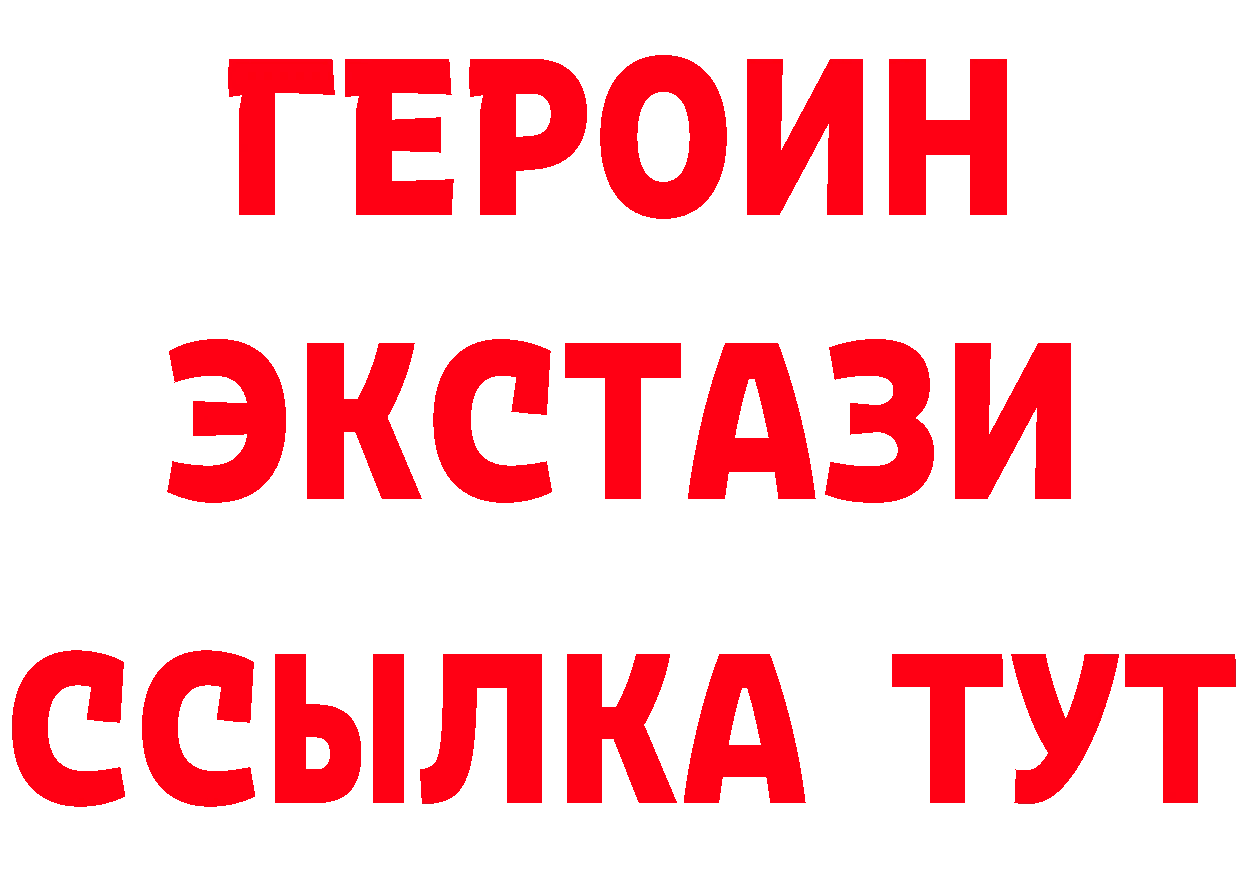 ГЕРОИН ЭКСТАЗИ ССЫЛКА ТУТ